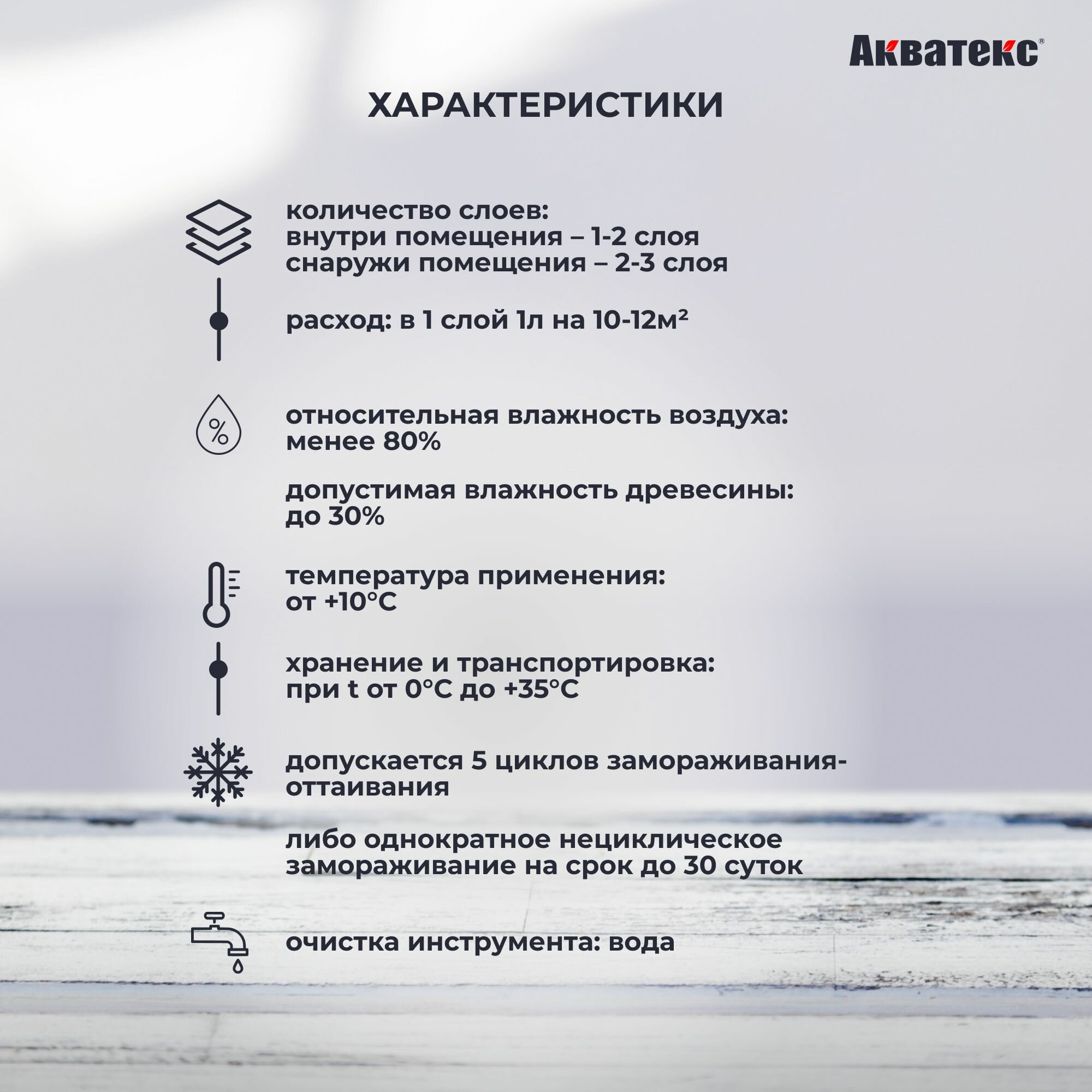 Акватекс®

ХАРАКТЕРИСТИКИ

количество слоев:
внутри помещения – 1-2 слоя
снаружи помещения – 2-3 слоя

расход: в 1 слой 1л на 10-12м²

%

относительная влажность воздуха:
менее 80%

допустимая влажность древесины:
до 30%

температура применения:
от +10°С

хранение и транспортировка:
при t от 0°С до +35°С

допускается 5 циклов замораживания-оттаивания

либо однократное нециклическое замораживание на срок до 30 суток

очистка инструмента: вода